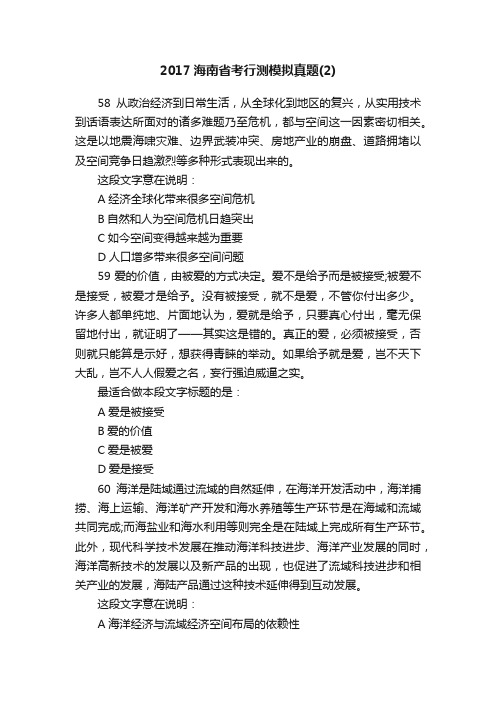 2017 海南省考行测模拟真题(2)

58 从政治经济到日常生活，从全球化到地区的复兴，从实用技术到话语表达所面对的诸多难题乃至危机，都与空间这一因素密切相关。这是以地震海啸灾难、边界武装冲突、房地产业的崩盘、道路拥堵以及空间竞争日趋激烈等多种形式表现出来的。

这段文字意在说明：

A 经济全球化带来很多空间危机

B 自然和人为空间危机日趋突出

C 如今空间变得越来越为重要

D 人口增多带来很多空间问题

59 爱的价值，由被爱的方式决定。爱不是给予而是被接受;被爱不是接受，被爱才是给予。没有被接受，就不是爱，不管你付出多少。许多人都单纯地、片面地认为，爱就是给予，只要真心付出，毫无保留地付出，就证明了——其实这是错的。真正的爱，必须被接受，否则就只能算是示好，想获得青睐的举动。如果给予就是爱，岂不天下大乱，岂不人人假爱之名，妄行强迫威逼之实。

最适合做本段文字标题的是：

A 爱是被接受

B 爱的价值

C 爱是被爱

D 爱是接受

60 海洋是陆域通过流域的自然延伸，在海洋开发活动中，海洋捕捞、海上运输、海洋矿产开发和海水养殖等生产环节是在海域和流域共同完成;而海盐业和海水利用等则完全是在陆域上完成所有生产环节。此外，现代科学技术发展在推动海洋科技进步、海洋产业发展的同时，海洋高新技术的发展以及新产品的出现，也促进了流域科技进步和相关产业的发展，海陆产品通过这种技术延伸得到互动发展。

这段文字意在说明：

A 海洋经济与流域经济空间布局的依赖性